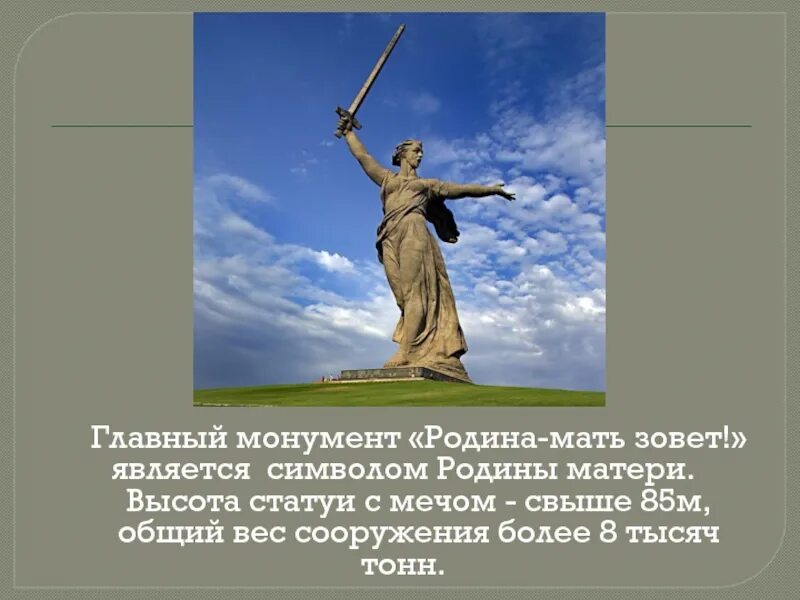 Главный монумент «Родина-мать зовет!» является символом Родины матери. Высота статуи с мечом - свыше 85м, общий вес сооружения более 8 тысяч тонн.